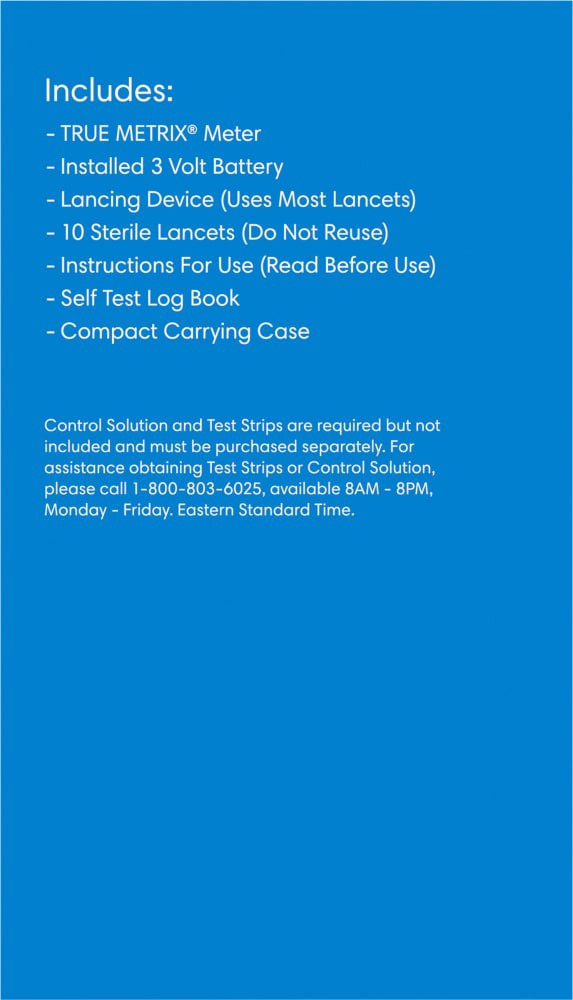 Includes:

- TRUE METRIX® Meter
- Installed 3 Volt Battery
- Lancing Device (Uses Most Lancets)
- 10 Sterile Lancets (Do Not Reuse)
- Instructions For Use (Read Before Use)
- Self Test Log Book
- Compact Carrying Case

Control Solution and Test Strips are required but not included and must be purchased separately. For assistance obtaining Test Strips or Control Solution, please call 1-800-803-6025, available 8AM - 8PM, Monday - Friday. Eastern Standard Time.